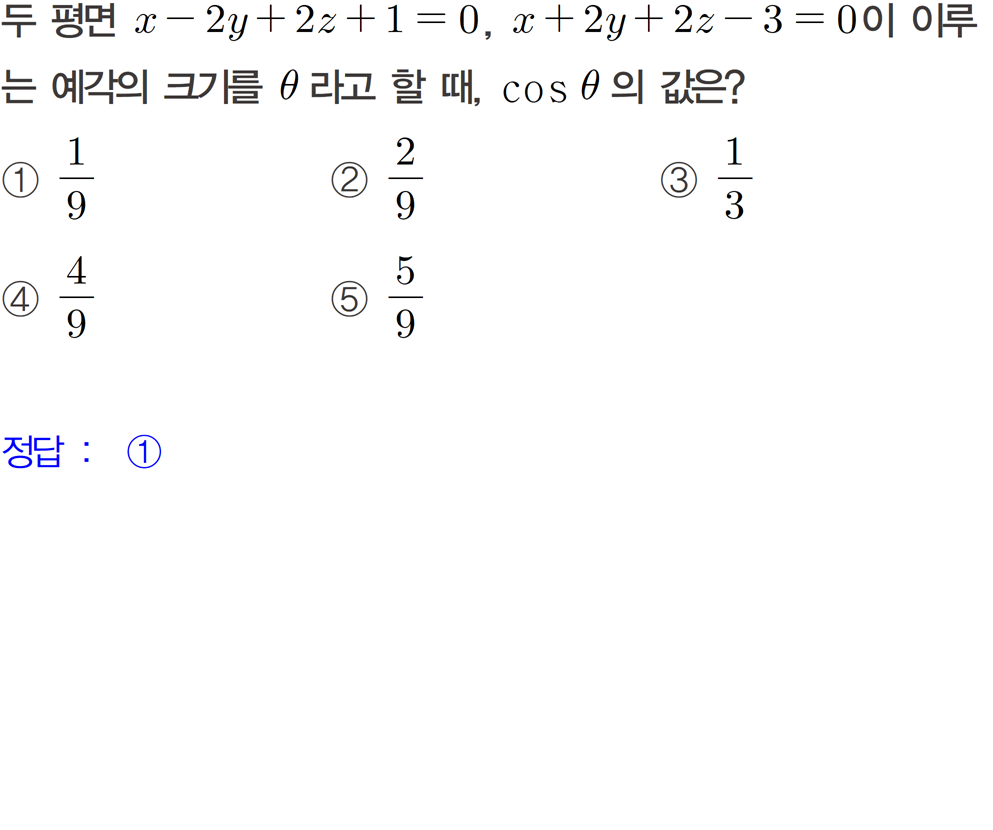 두 평면 $x-2y+2z+1=0$, $x+2y+2z-3=0$이 이루는 예각의 크기를 $\theta$ 라고 할 때, $\cos\theta$ 의 값은?

① $\frac{1}{9}$ ② $\frac{2}{9}$ ③ $\frac{1}{3}$

④ $\frac{4}{9}$ ⑤ $\frac{5}{9}$

정답 : ①